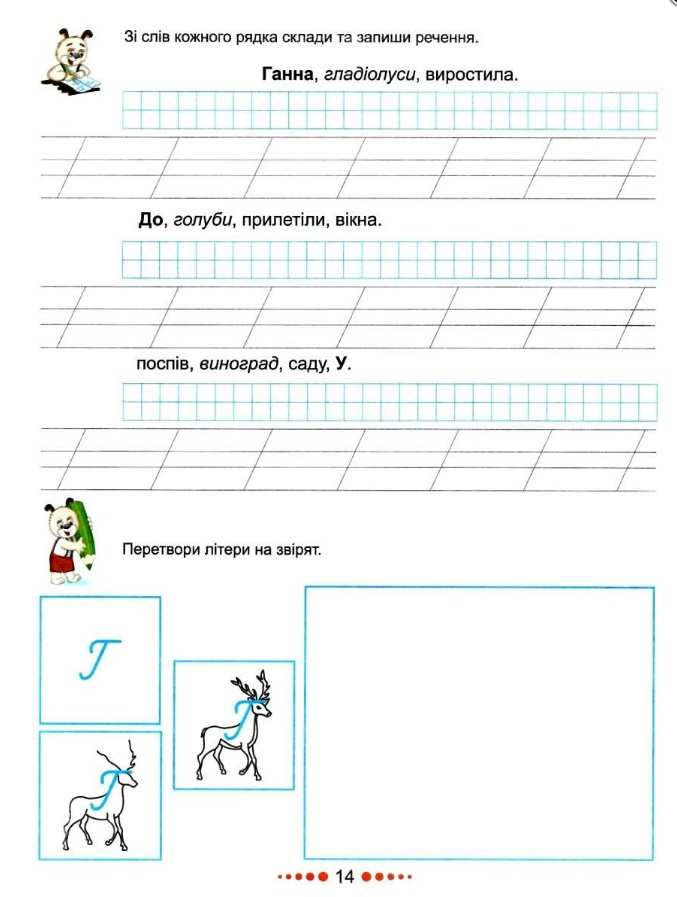 Зі слів кожного рядка склади та запиши речення.

Ганна, гладіолуси, виростила.

До, голуби, прилетіли, вікна.

поспів, виноград, саду, У.

Перетвори літери на звірят.

Г

14